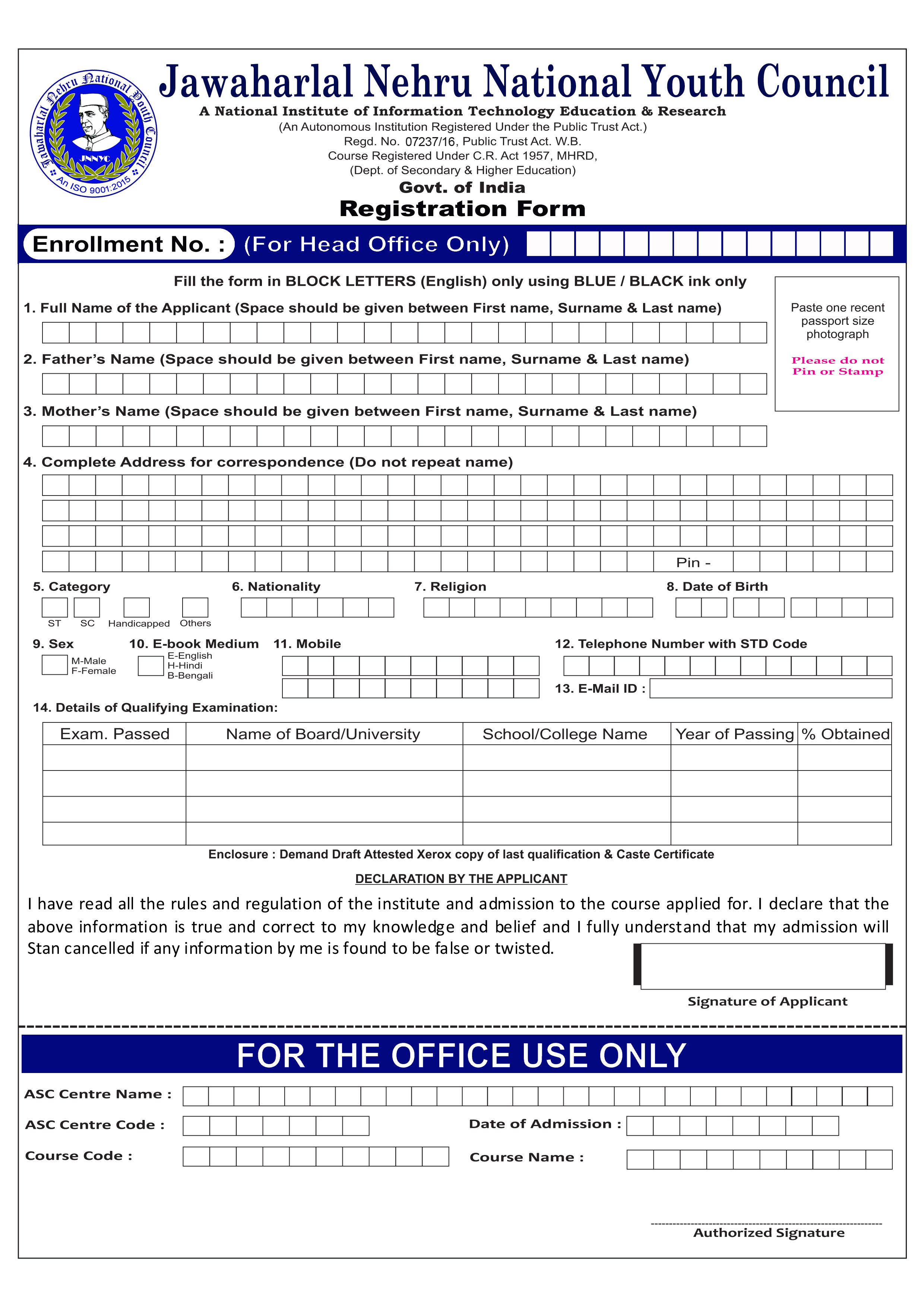 Jawaharlal Nehru National Youth Council
JNNYC
An ISO 9001:2015

Jawaharlal Nehru National Youth Council

A National Institute of Information Technology Education & Research
(An Autonomous Institution Registered Under the Public Trust Act.)
Regd. No. 07237/16, Public Trust Act. W.B.
Course Registered Under C.R. Act 1957, MHRD,
(Dept. of Secondary & Higher Education)
Govt. of India
Registration Form

Enrollment No. : (For Head Office Only)

Fill the form in BLOCK LETTERS (English) only using BLUE / BLACK ink only

Paste one recent passport size photograph

Please do not Pin or Stamp

1. Full Name of the Applicant (Space should be given between First name, Surname & Last name)

2. Father's Name (Space should be given between First name, Surname & Last name)

3. Mother's Name (Space should be given between First name, Surname & Last name)

4. Complete Address for correspondence (Do not repeat name)

Pin -

5. Category
ST SC Handicapped Others

6. Nationality

7. Religion

8. Date of Birth

9. Sex
M-Male
F-Female

10. E-book Medium
E-English
H-Hindi
B-Bengali

11. Mobile

12. Telephone Number with STD Code

13. E-Mail ID :

14. Details of Qualifying Examination:

| Exam. Passed | Name of Board/University | School/College Name | Year of Passing | % Obtained |
|---|---|---|---|---|
| | | | | |
| | | | | |
| | | | | |
| | | | | |

Enclosure : Demand Draft Attested Xerox copy of last qualification & Caste Certificate

DECLARATION BY THE APPLICANT

I have read all the rules and regulation of the institute and admission to the course applied for. I declare that the above information is true and correct to my knowledge and belief and I fully understand that my admission will Stan cancelled if any information by me is found to be false or twisted.

Signature of Applicant

FOR THE OFFICE USE ONLY

ASC Centre Name :

ASC Centre Code :

Date of Admission :

Course Code :

Course Name :

Authorized Signature